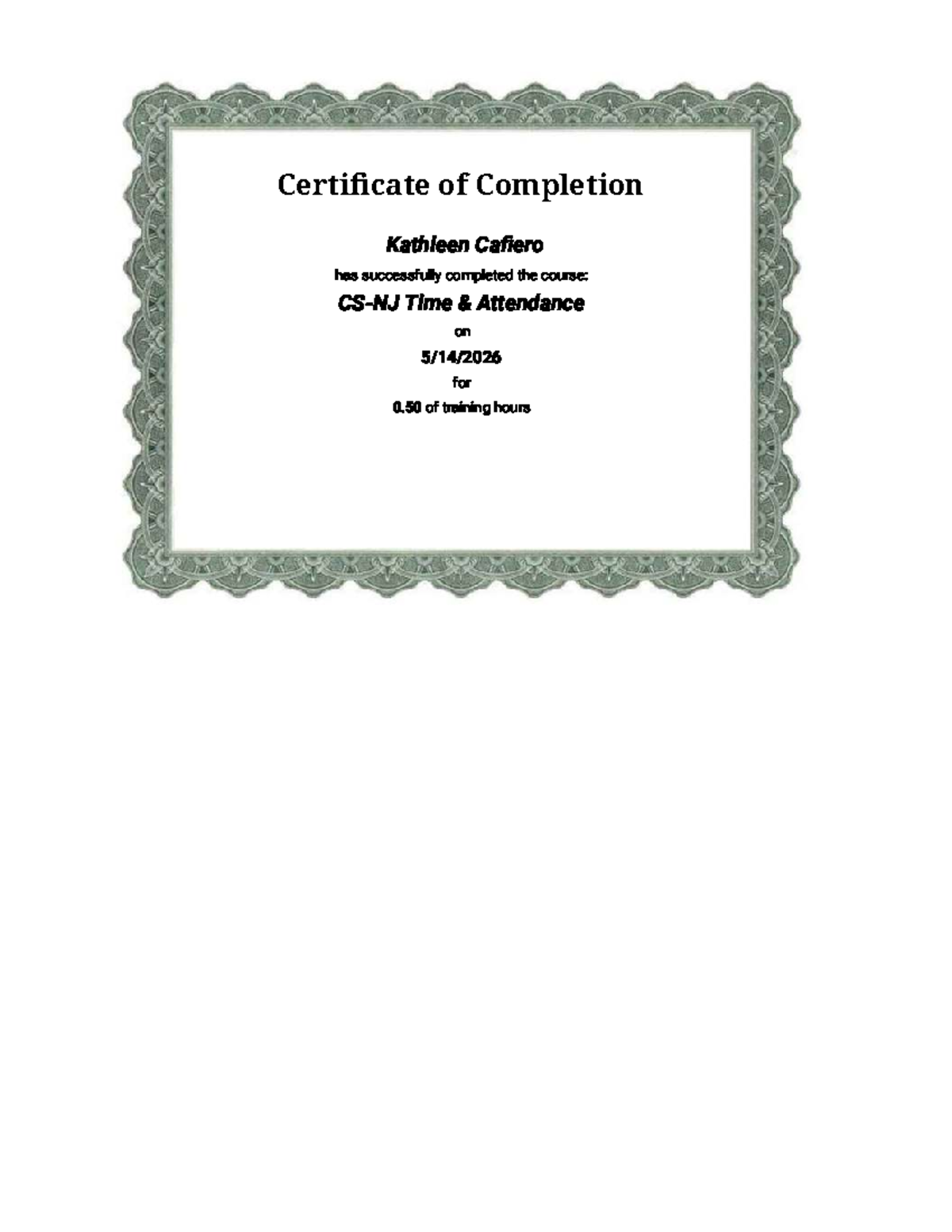 Certificate of Completion

Kathleen Cafiero

has successfully completed the course:

CS-NJ Time & Attendance

on

5/14/2026

for

0.50 of training hours